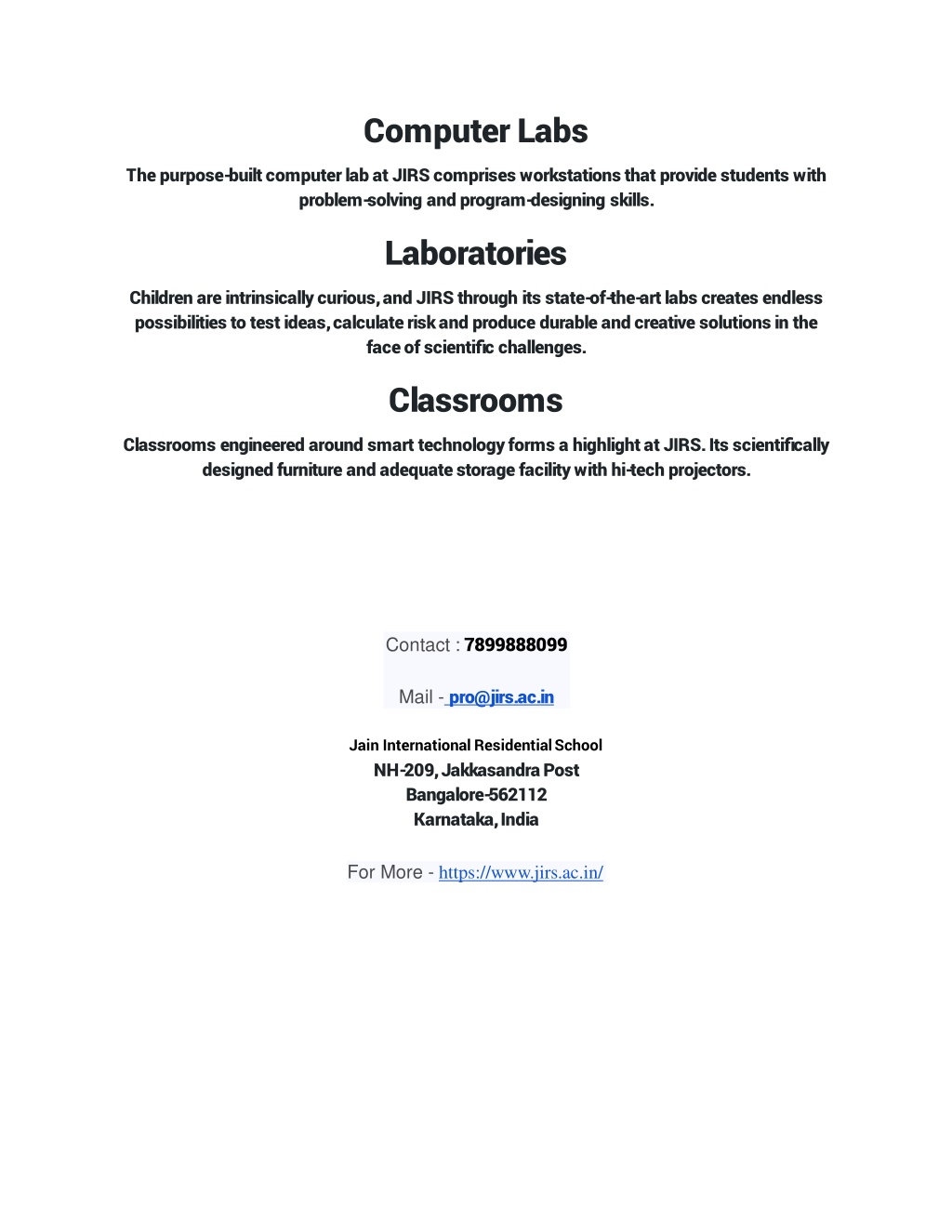 Computer Labs

The purpose-built computer lab at JIRS comprises workstations that provide students with problem-solving and program-designing skills.

Laboratories

Children are intrinsically curious, and JIRS through its state-of-the-art labs creates endless possibilities to test ideas, calculate risk and produce durable and creative solutions in the face of scientific challenges.

Classrooms

Classrooms engineered around smart technology forms a highlight at JIRS. Its scientifically designed furniture and adequate storage facility with hi-tech projectors.

Contact : 7899888099

Mail - pro@jirs.ac.in

Jain International Residential School
NH-209, Jakkasandra Post
Bangalore-562112
Karnataka, India

For More - https://www.jirs.ac.in/